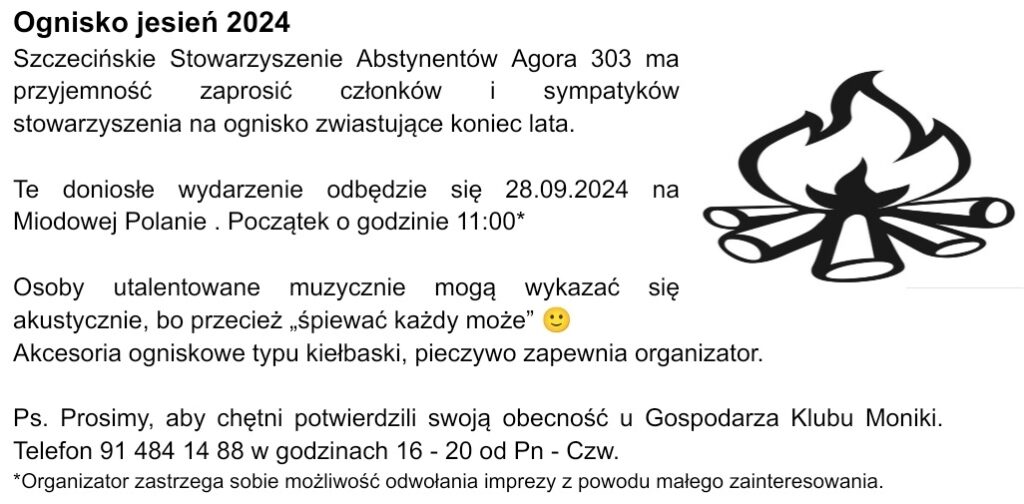 Ognisko jesień 2024

Szczecińskie Stowarzyszenie Abstynentów Agora 303 ma przyjemność zaprosić członków i sympatyków stowarzyszenia na ognisko zwiastujące koniec lata.

Te doniosłe wydarzenie odbędzie się 28.09.2024 na Miodowej Polanie . Początek o godzinie 11:00*

Osoby utalentowane muzycznie mogą wykazać się akustycznie, bo przecież „śpiewać każdy może” 🙂
Akcesoria ogniskowe typu kiełbaski, pieczywo zapewnia organizator.

Ps. Prosimy, aby chętni potwierdzili swoją obecność u Gospodarza Klubu Moniki. Telefon 91 484 14 88 w godzinach 16 - 20 od Pn - Czw.

*Organizator zastrzega sobie możliwość odwołania imprezy z powodu małego zainteresowania.